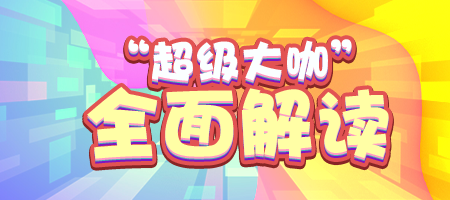 “超级大咖”
全面解读